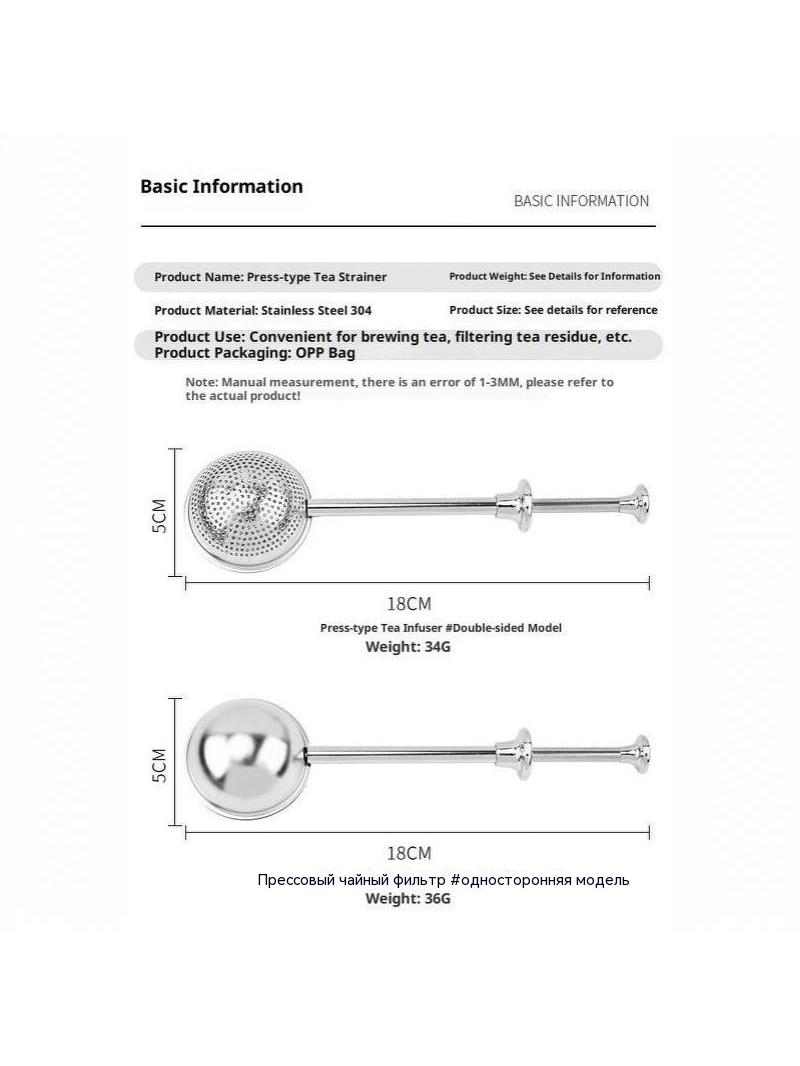 Basic Information

BASIC INFORMATION

Product Name: Press-type Tea Strainer

Product Weight: See Details for Information

Product Material: Stainless Steel 304

Product Size: See details for reference

Product Use: Convenient for brewing tea, filtering tea residue, etc.
Product Packaging: OPP Bag

Note: Manual measurement, there is an error of 1-3MM, please refer to the actual product!

5CM

18CM

Press-type Tea Infuser #Double-sided Model
Weight: 34G

5CM

18CM

Прессовый чайный фильтр #односторонняя модель
Weight: 36G